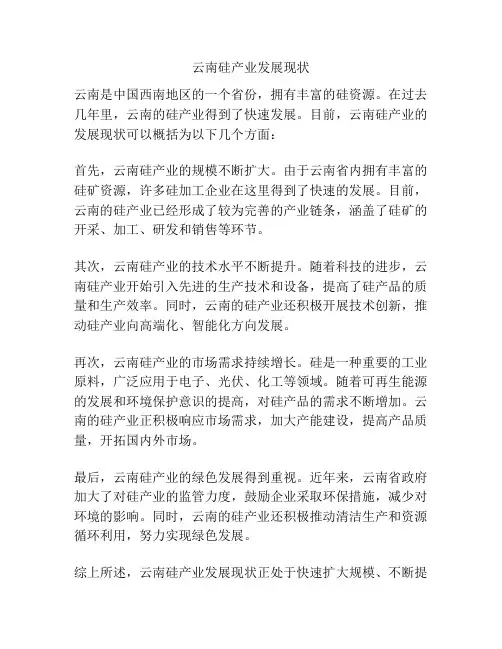 云南硅产业发展现状

云南是中国西南地区的一个省份，拥有丰富的硅资源。在过去几年里，云南的硅产业得到了快速发展。目前，云南硅产业的发展现状可以概括为以下几个方面：

首先，云南硅产业的规模不断扩大。由于云南省内拥有丰富的硅矿资源，许多硅加工企业在这里得到了快速的发展。目前，云南的硅产业已经形成了较为完善的产业链条，涵盖了硅矿的开采、加工、研发和销售等环节。

其次，云南硅产业的技术水平不断提升。随着科技的进步，云南硅产业开始引入先进的生产技术和设备，提高了硅产品的质量和生产效率。同时，云南的硅产业还积极开展技术创新，推动硅产业向高端化、智能化方向发展。

再次，云南硅产业的市场需求持续增长。硅是一种重要的工业原料，广泛应用于电子、光伏、化工等领域。随着可再生能源的发展和环境保护意识的提高，对硅产品的需求不断增加。云南的硅产业正积极响应市场需求，加大产能建设，提高产品质量，开拓国内外市场。

最后，云南硅产业的绿色发展得到重视。近年来，云南省政府加大了对硅产业的监管力度，鼓励企业采取环保措施，减少对环境的影响。同时，云南的硅产业还积极推动清洁生产和资源循环利用，努力实现绿色发展。

综上所述，云南硅产业发展现状正处于快速扩大规模、不断提